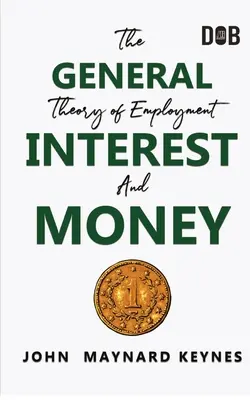 DOB

The
GENERAL
Theory of Employment
INTEREST
And
MONEY

1

JOHN MAYNARD KEYNES